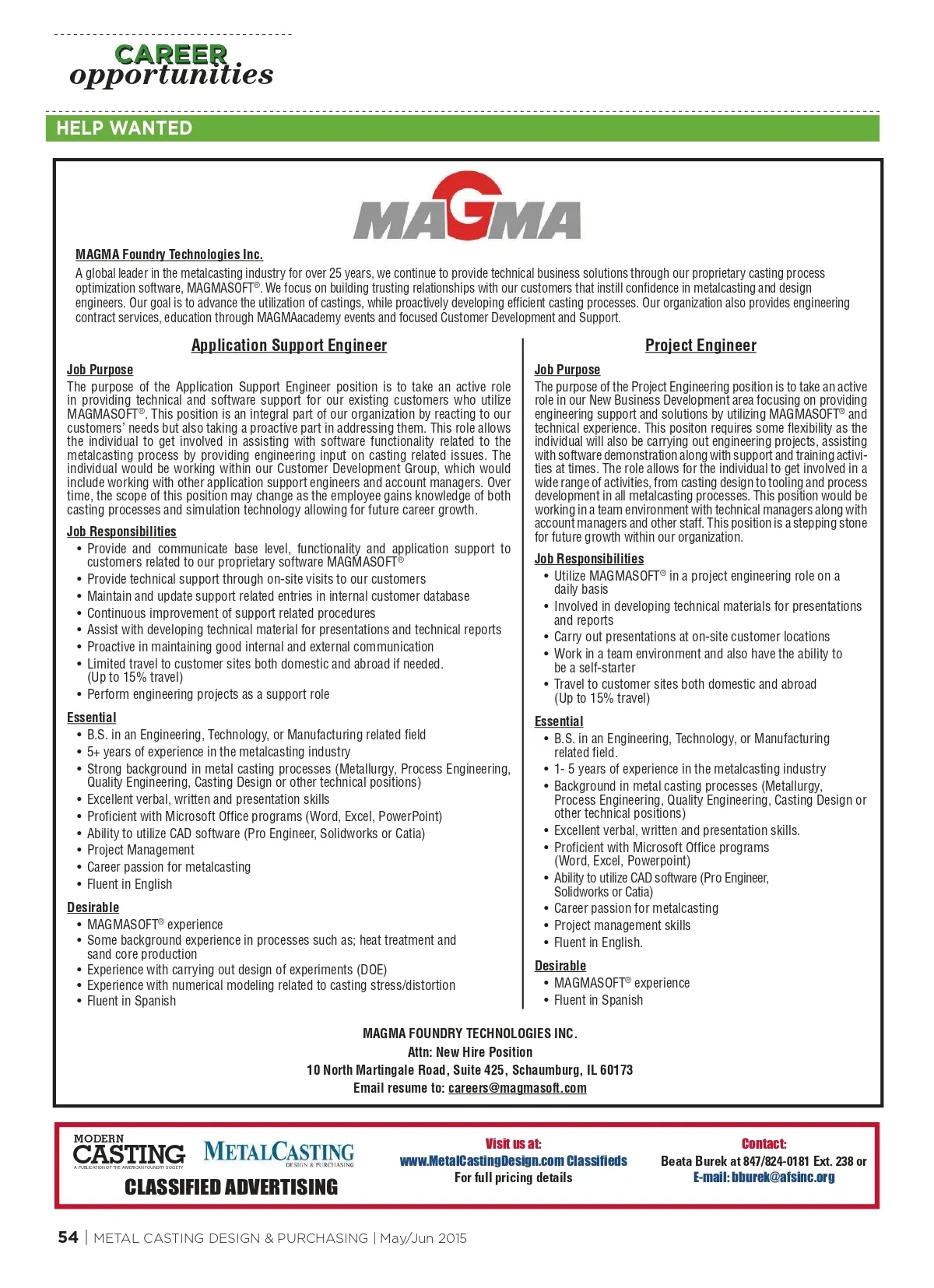 CAREER opportunities

HELP WANTED

MAGMA

MAGMA Foundry Technologies Inc.

A global leader in the metalcasting industry for over 25 years, we continue to provide technical business solutions through our proprietary casting process optimization software, MAGMASOFT®. We focus on building trusting relationships with our customers that instill confidence in metalcasting and design engineers. Our goal is to advance the utilization of castings, while proactively developing efficient casting processes. Our organization also provides engineering contract services, education through MAGMAacademy events and focused Customer Development and Support.

Application Support Engineer

Job Purpose

The purpose of the Application Support Engineer position is to take an active role in providing technical and software support for our existing customers who utilize MAGMASOFT®. This position is an integral part of our organization by reacting to our customers' needs but also taking a proactive part in addressing them. This role allows the individual to get involved in assisting with software functionality related to the metalcasting process by providing engineering input on casting related issues. The individual would be working within our Customer Development Group, which would include working with other application support engineers and account managers. Over time, the scope of this position may change as the employee gains knowledge of both casting processes and simulation technology allowing for future career growth.

Job Responsibilities

• Provide and communicate base level, functionality and application support to customers related to our proprietary software MAGMASOFT®
• Provide technical support through on-site visits to our customers
• Maintain and update support related entries in internal customer database
• Continuous improvement of support related procedures
• Assist with developing technical material for presentations and technical reports
• Proactive in maintaining good internal and external communication
• Limited travel to customer sites both domestic and abroad if needed. (Up to 15% travel)
• Perform engineering projects as a support role

Essential

• B.S. in an Engineering, Technology, or Manufacturing related field
• 5+ years of experience in the metalcasting industry
• Strong background in metal casting processes (Metallurgy, Process Engineering, Quality Engineering, Casting Design or other technical positions)
• Excellent verbal, written and presentation skills
• Proficient with Microsoft Office programs (Word, Excel, PowerPoint)
• Ability to utilize CAD software (Pro Engineer, Solidworks or Catia)
• Project Management
• Career passion for metalcasting
• Fluent in English

Desirable

• MAGMASOFT® experience
• Some background experience in processes such as; heat treatment and sand core production
• Experience with carrying out design of experiments (DOE)
• Experience with numerical modeling related to casting stress/distortion
• Fluent in Spanish

Project Engineer

Job Purpose

The purpose of the Project Engineering position is to take an active role in our New Business Development area focusing on providing engineering support and solutions by utilizing MAGMASOFT® and technical experience. This positon requires some flexibility as the individual will also be carrying out engineering projects, assisting with software demonstration along with support and training activities at times. The role allows for the individual to get involved in a wide range of activities, from casting design to tooling and process development in all metalcasting processes. This position would be working in a team environment with technical managers along with account managers and other staff. This position is a stepping stone for future growth within our organization.

Job Responsibilities

• Utilize MAGMASOFT® in a project engineering role on a daily basis
• Involved in developing technical materials for presentations and reports
• Carry out presentations at on-site customer locations
• Work in a team environment and also have the ability to be a self-starter
• Travel to customer sites both domestic and abroad (Up to 15% travel)

Essential

• B.S. in an Engineering, Technology, or Manufacturing related field.
• 1- 5 years of experience in the metalcasting industry
• Background in metal casting processes (Metallurgy, Process Engineering, Quality Engineering, Casting Design or other technical positions)
• Excellent verbal, written and presentation skills.
• Proficient with Microsoft Office programs (Word, Excel, Powerpoint)
• Ability to utilize CAD software (Pro Engineer, Solidworks or Catia)
• Career passion for metalcasting
• Project management skills
• Fluent in English.

Desirable

• MAGMASOFT® experience
• Fluent in Spanish

MAGMA FOUNDRY TECHNOLOGIES INC.
Attn: New Hire Position
10 North Martingale Road, Suite 425, Schaumburg, IL 60173
Email resume to: careers@magmasoft.com

MODERN CASTING A PUBLICATION OF THE AMERICAN FOUNDRY SOCIETY METALCASTING DESIGN & PURCHASING
CLASSIFIED ADVERTISING

Visit us at:
www.MetalCastingDesign.com Classifieds
For full pricing details

Contact:
Beata Burek at 847/824-0181 Ext. 238 or
E-mail: bburek@afsinc.org

54 | METAL CASTING DESIGN & PURCHASING | May/Jun 2015